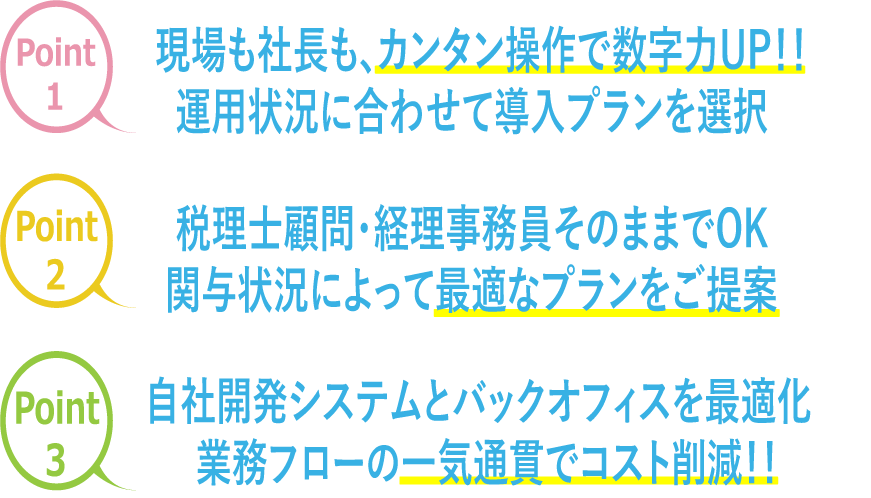 Point 1

現場も社長も、カンタン操作で数字力UP!!
運用状況に合わせて導入プランを選択

Point 2

税理士顧問・経理事務員そのままでOK
関与状況によって最適なプランをご提案

Point 3

自社開発システムとバックオフィスを最適化
業務フローの一気通貫でコスト削減!!